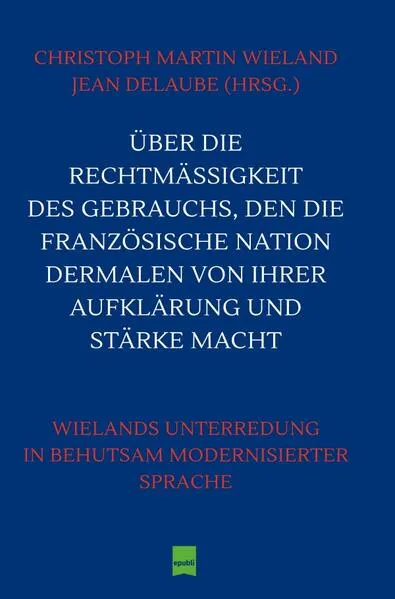 CHRISTOPH MARTIN WIELAND
JEAN DELAUBE (HRSG.)

ÜBER DIE RECHTMÄSSIGKEIT DES GEBRAUCHS, DEN DIE FRANZÖSISCHE NATION DERMALEN VON IHRER AUFKLÄRUNG UND STÄRKE MACHT

WIELANDS UNTERREDUNG IN BEHUTSAM MODERNISIERTER SPRACHE

epubli